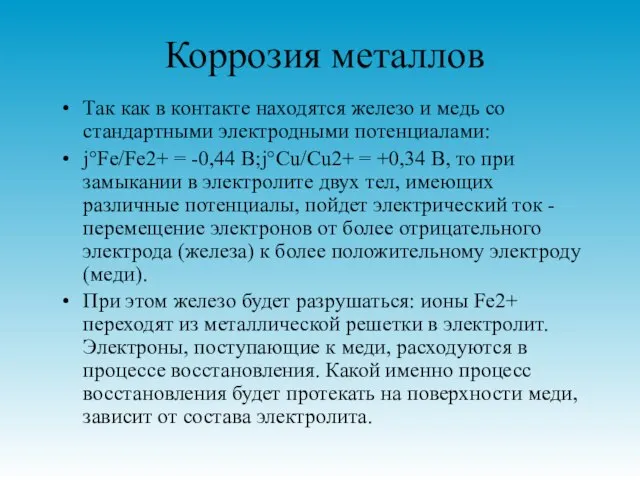 Коррозия металлов

• Так как в контакте находятся железо и медь со стандартными электродными потенциалами:

• j°Fe/Fe2+ = -0,44 В;j°Cu/Cu2+ = +0,34 В, то при замыкании в электролите двух тел, имеющих различные потенциалы, пойдет электрический ток - перемещение электронов от более отрицательного электрода (железа) к более положительному электроду (меди).

• При этом железо будет разрушаться: ионы Fe2+ переходят из металлической решетки в электролит. Электроны, поступающие к меди, расходуются в процессе восстановления. Какой именно процесс восстановления будет протекать на поверхности меди, зависит от состава электролита.